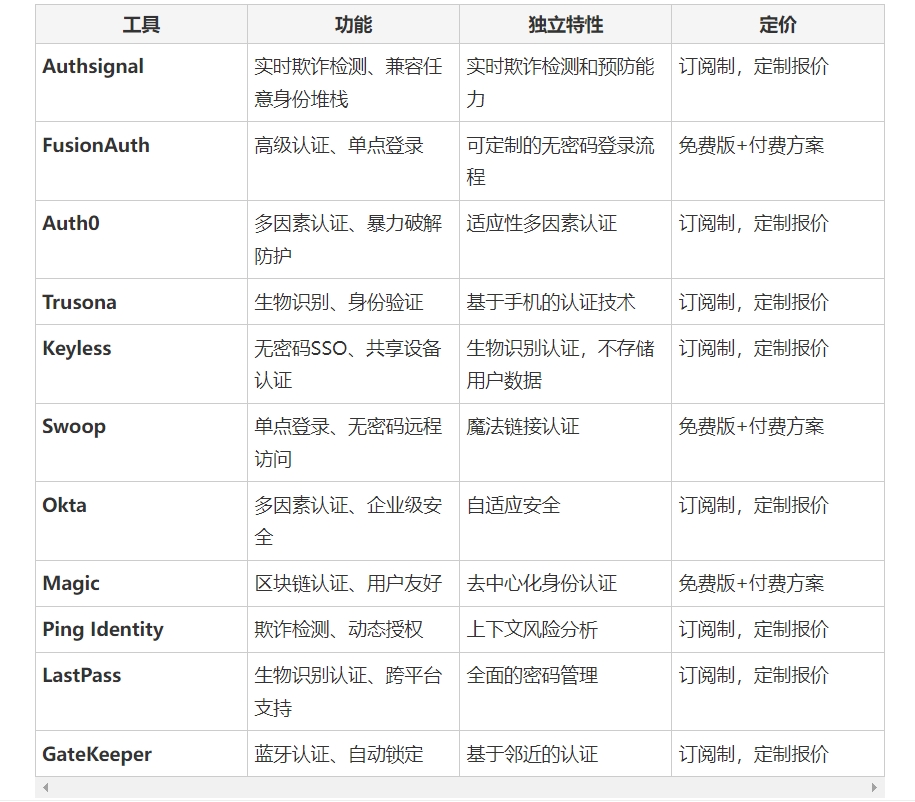 | 工具 | 功能 | 独立特性 | 定价 |
|---|---|---|---|
| Authsignal | 实时欺诈检测、兼容任意身份堆栈 | 实时欺诈检测和预防能力 | 订阅制，定制报价 |
| FusionAuth | 高级认证、单点登录 | 可定制的无密码登录流程 | 免费版+付费方案 |
| Auth0 | 多因素认证、暴力破解防护 | 适应性多因素认证 | 订阅制，定制报价 |
| Trusona | 生物识别、身份验证 | 基于手机的认证技术 | 订阅制，定制报价 |
| Keyless | 无密码SSO、共享设备认证 | 生物识别认证，不存储用户数据 | 订阅制，定制报价 |
| Swoop | 单点登录、无密码远程访问 | 魔法链接认证 | 免费版+付费方案 |
| Okta | 多因素认证、企业级安全 | 自适应安全 | 订阅制，定制报价 |
| Magic | 区块链认证、用户友好 | 去中心化身份认证 | 免费版+付费方案 |
| Ping Identity | 欺诈检测、动态授权 | 上下文风险分析 | 订阅制，定制报价 |
| LastPass | 生物识别认证、跨平台支持 | 全面的密码管理 | 订阅制，定制报价 |
| GateKeeper | 蓝牙认证、自动锁定 | 基于邻近的认证 | 订阅制，定制报价 |